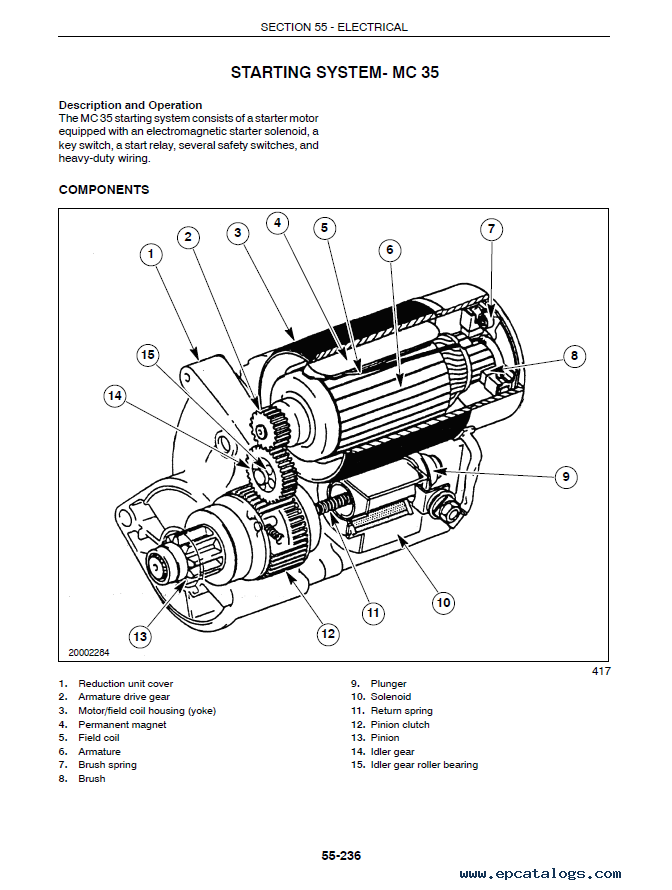 SECTION 55 - ELECTRICAL

STARTING SYSTEM- MC 35

Description and Operation
The MC 35 starting system consists of a starter motor equipped with an electromagnetic starter solenoid, a key switch, a start relay, several safety switches, and heavy-duty wiring.

COMPONENTS

1 2 3 4 5 6 7 8 9 10 11 12 13 14 15

20002284

417

1. Reduction unit cover
2. Armature drive gear
3. Motor/field coil housing (yoke)
4. Permanent magnet
5. Field coil
6. Armature
7. Brush spring
8. Brush

9. Plunger
10. Solenoid
11. Return spring
12. Pinion clutch
13. Pinion
14. Idler gear
15. Idler gear roller bearing

55-236

www.epcatalogs.com